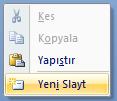 Kes
Kopyala
Yapıştır
Yeni Slayt